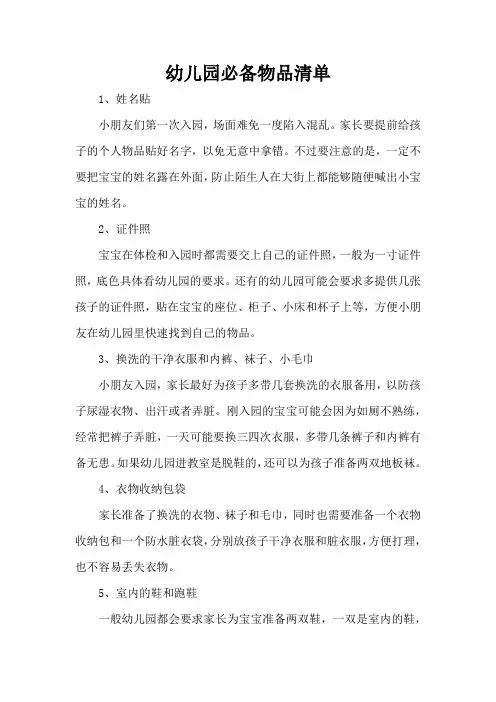 幼儿园必备物品清单

1、姓名贴

小朋友们第一次入园，场面难免一度陷入混乱。家长要提前给孩子的个人物品贴好名字，以免无意中拿错。不过要注意的是，一定不要把宝宝的姓名露在外面，防止陌生人在大街上都能够随便喊出小宝宝的姓名。

2、证件照

宝宝在体检和入园时都需要交上自己的证件照，一般为一寸证件照，底色具体看幼儿园的要求。还有的幼儿园可能会要求多提供几张孩子的证件照，贴在宝宝的座位、柜子、小床和杯子上等，方便小朋友在幼儿园里快速找到自己的物品。

3、换洗的干净衣服和内裤、袜子、小毛巾

小朋友入园，家长最好为孩子多带几套换洗的衣服备用，以防孩子尿湿衣物、出汗或者弄脏。刚入园的宝宝可能会因为如厕不熟练，经常把裤子弄脏，一天可能要换三四次衣服，多带几条裤子和内裤有备无患。如果幼儿园进教室是脱鞋的，还可以为孩子准备两双地板袜。

4、衣物收纳包袋

家长准备了换洗的衣物、袜子和毛巾，同时也需要准备一个衣物收纳包和一个防水脏衣袋，分别放孩子干净衣服和脏衣服，方便打理，也不容易丢失衣物。

5、室内的鞋和跑鞋

一般幼儿园都会要求家长为宝宝准备两双鞋，一双是室内的鞋，